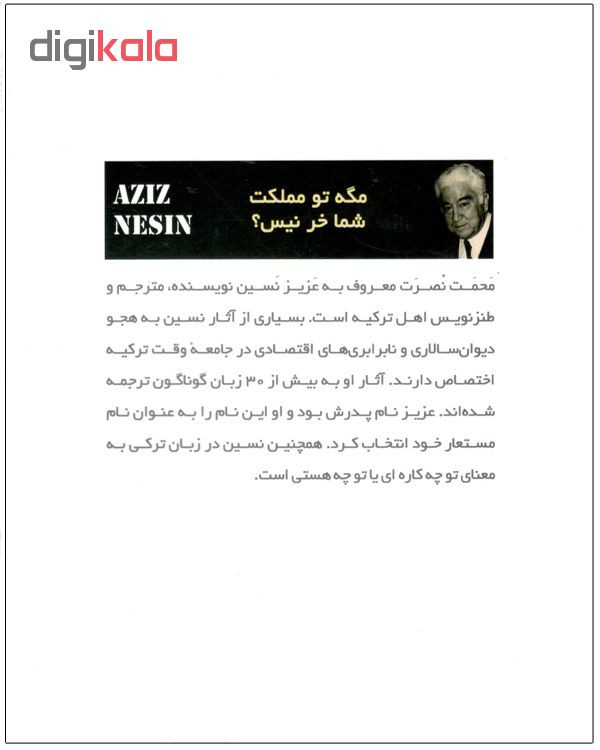 digikala

AZIZ NESIN

مگه تو مملکت شما خر نیس؟

مَحمَت نُصرَت معروف به عَزیز نَسین نویسنده، مترجم و طنزنویس اهل ترکیه است. بسیاری از آثار نسین به هجو دیوان‌سالاری و نابرابری‌های اقتصادی در جامعهٔ وقت ترکیه اختصاص دارند. آثار او به بیش از ۳۰ زبان گوناگون ترجمه شده‌اند. عزیز نام پدرش بود و او این نام را به عنوان نام مستعار خود انتخاب کرد. همچنین نسین در زبان ترکی به معنای تو چه کاره ای یا تو چه هستی است.